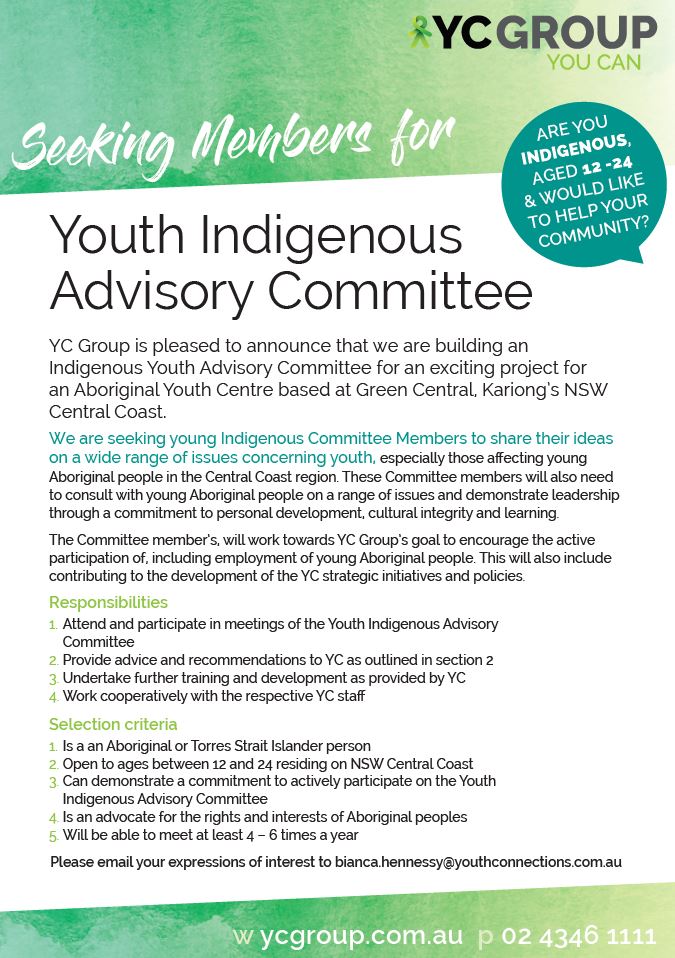 YC GROUP
YOU CAN

Seeking Members for

ARE YOU INDIGENOUS, AGED 12 -24 & WOULD LIKE TO HELP YOUR COMMUNITY?

Youth Indigenous Advisory Committee

YC Group is pleased to announce that we are building an Indigenous Youth Advisory Committee for an exciting project for an Aboriginal Youth Centre based at Green Central, Kariong's NSW Central Coast.

We are seeking young Indigenous Committee Members to share their ideas on a wide range of issues concerning youth, especially those affecting young Aboriginal people in the Central Coast region. These Committee members will also need to consult with young Aboriginal people on a range of issues and demonstrate leadership through a commitment to personal development, cultural integrity and learning.

The Committee member's, will work towards YC Group's goal to encourage the active participation of, including employment of young Aboriginal people. This will also include contributing to the development of the YC strategic initiatives and policies.

Responsibilities
1. Attend and participate in meetings of the Youth Indigenous Advisory Committee
2. Provide advice and recommendations to YC as outlined in section 2
3. Undertake further training and development as provided by YC
4. Work cooperatively with the respective YC staff

Selection criteria
1. Is a an Aboriginal or Torres Strait Islander person
2. Open to ages between 12 and 24 residing on NSW Central Coast
3. Can demonstrate a commitment to actively participate on the Youth Indigenous Advisory Committee
4. Is an advocate for the rights and interests of Aboriginal peoples
5. Will be able to meet at least 4 – 6 times a year

Please email your expressions of interest to bianca.hennessy@youthconnections.com.au

w ycgroup.com.au p 02 4346 1111